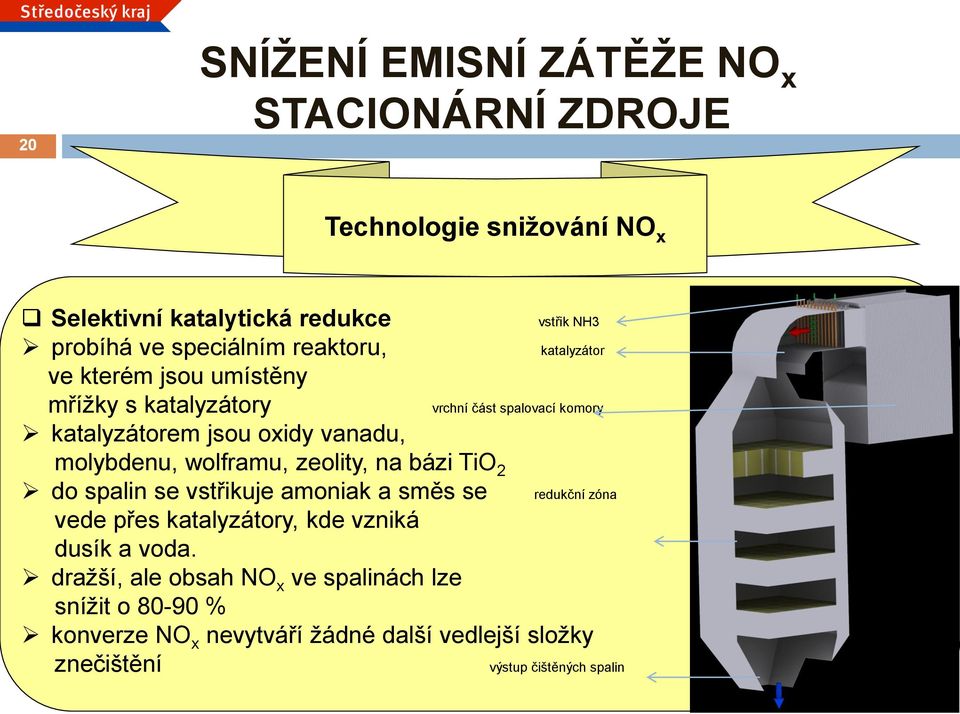 Středočeský kraj

SNÍŽENÍ EMISNÍ ZÁTĚŽE $NO_x$
STACIONÁRNÍ ZDROJE

20

Technologie snižování $NO_x$

❑ Selektivní katalytická redukce
➢ probíhá ve speciálním reaktoru, ve kterém jsou umístěny mřížky s katalyzátory
➢ katalyzátorem jsou oxidy vanadu, molybdenu, wolframu, zeolity, na bázi $TiO_2$
➢ do spalin se vstřikuje amoniak a směs se vede přes katalyzátory, kde vzniká dusík a voda.
➢ dražší, ale obsah $NO_x$ ve spalinách lze snížit o 80-90 %
➢ konverze $NO_x$ nevytváří žádné další vedlejší složky znečištění

vstřik NH3
katalyzátor
vrchní část spalovací komory
redukční zóna
výstup čištěných spalin